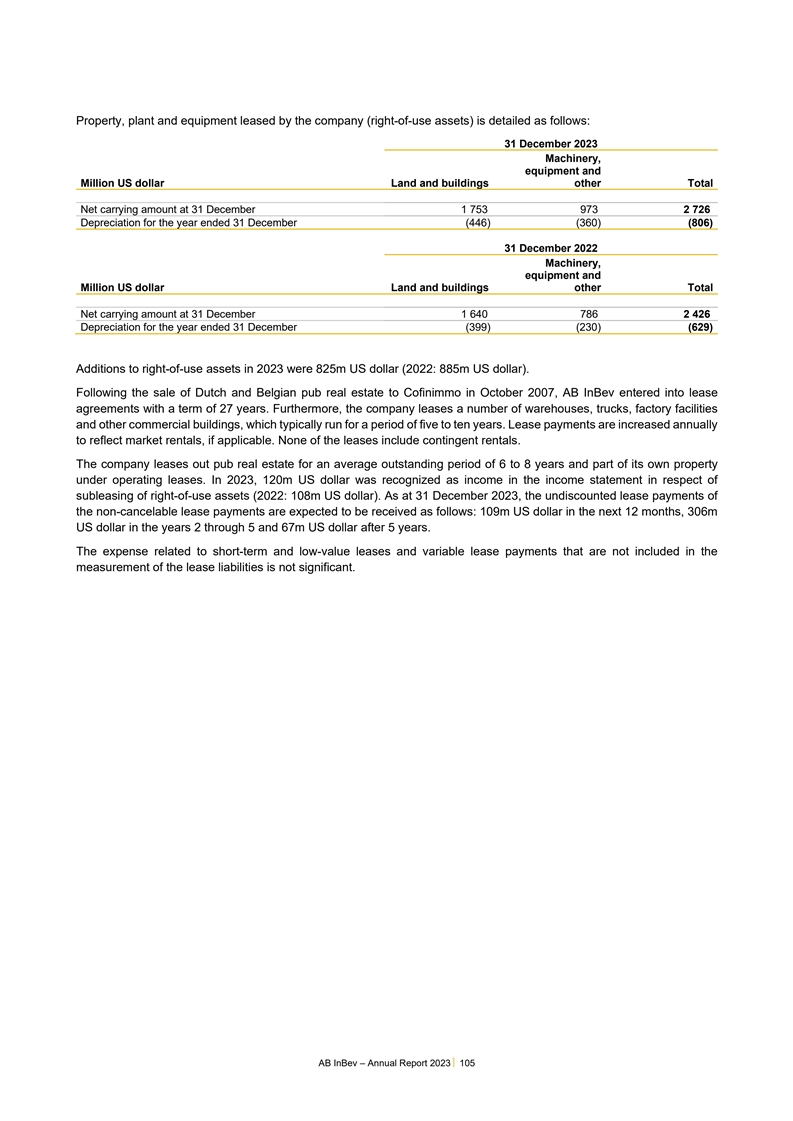 Property, plant and equipment leased by the company (right-of-use assets) is detailed as follows:

31 December 2023

| Million US dollar | Land and buildings | Machinery, equipment and other | Total |
|---|---|---|---|
| Net carrying amount at 31 December | 1 753 | 973 | **2 726** |
| Depreciation for the year ended 31 December | (446) | (360) | **(806)** |

31 December 2022

| Million US dollar | Land and buildings | Machinery, equipment and other | Total |
|---|---|---|---|
| Net carrying amount at 31 December | 1 640 | 786 | **2 426** |
| Depreciation for the year ended 31 December | (399) | (230) | **(629)** |

Additions to right-of-use assets in 2023 were 825m US dollar (2022: 885m US dollar).

Following the sale of Dutch and Belgian pub real estate to Cofinimmo in October 2007, AB InBev entered into lease agreements with a term of 27 years. Furthermore, the company leases a number of warehouses, trucks, factory facilities and other commercial buildings, which typically run for a period of five to ten years. Lease payments are increased annually to reflect market rentals, if applicable. None of the leases include contingent rentals.

The company leases out pub real estate for an average outstanding period of 6 to 8 years and part of its own property under operating leases. In 2023, 120m US dollar was recognized as income in the income statement in respect of subleasing of right-of-use assets (2022: 108m US dollar). As at 31 December 2023, the undiscounted lease payments of the non-cancelable lease payments are expected to be received as follows: 109m US dollar in the next 12 months, 306m US dollar in the years 2 through 5 and 67m US dollar after 5 years.

The expense related to short-term and low-value leases and variable lease payments that are not included in the measurement of the lease liabilities is not significant.

AB InBev – Annual Report 2023 | 105